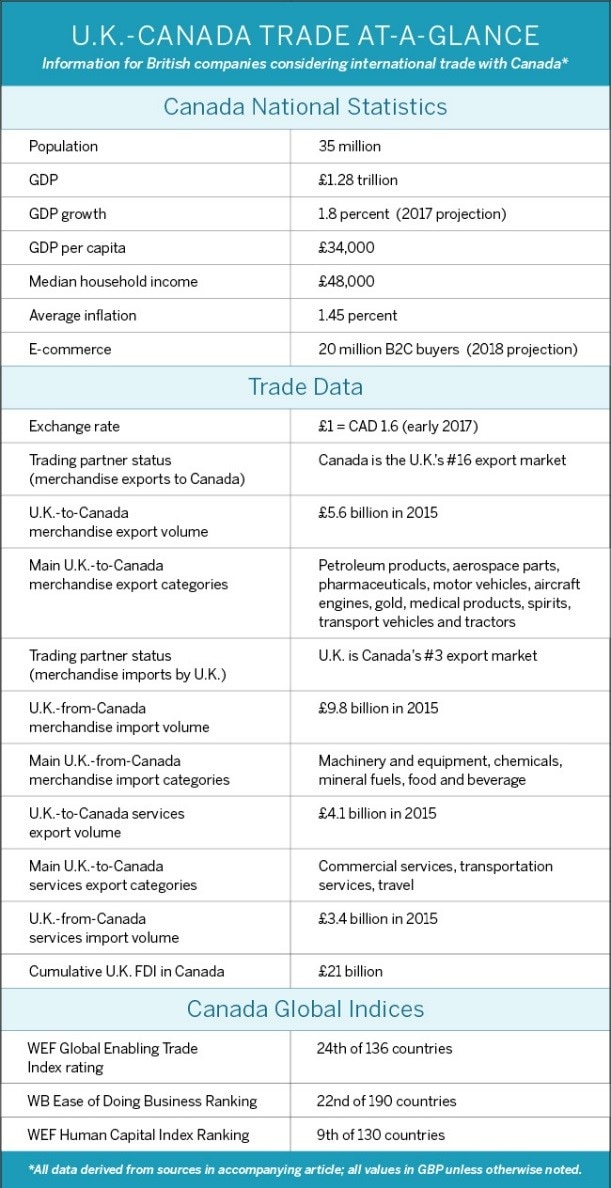 U.K.-CANADA TRADE AT-A-GLANCE

Information for British companies considering international trade with Canada*

Canada National Statistics

| | |
|---|---|
| Population | 35 million |
| GDP | £1.28 trillion |
| GDP growth | 1.8 percent (2017 projection) |
| GDP per capita | £34,000 |
| Median household income | £48,000 |
| Average inflation | 1.45 percent |
| E-commerce | 20 million B2C buyers (2018 projection) |

Trade Data

| | |
|---|---|
| Exchange rate | £1 = CAD 1.6 (early 2017) |
| Trading partner status (merchandise exports to Canada) | Canada is the U.K.'s #16 export market |
| U.K.-to-Canada merchandise export volume | £5.6 billion in 2015 |
| Main U.K.-to-Canada merchandise export categories | Petroleum products, aerospace parts, pharmaceuticals, motor vehicles, aircraft engines, gold, medical products, spirits, transport vehicles and tractors |
| Trading partner status (merchandise imports by U.K.) | U.K. is Canada's #3 export market |
| U.K.-from-Canada merchandise import volume | £9.8 billion in 2015 |
| Main U.K.-from-Canada merchandise import categories | Machinery and equipment, chemicals, mineral fuels, food and beverage |
| U.K.-to-Canada services export volume | £4.1 billion in 2015 |
| Main U.K.-to-Canada services export categories | Commercial services, transportation services, travel |
| U.K.-from-Canada services import volume | £3.4 billion in 2015 |
| Cumulative U.K. FDI in Canada | £21 billion |

Canada Global Indices

| | |
|---|---|
| WEF Global Enabling Trade Index rating | 24th of 136 countries |
| WB Ease of Doing Business Ranking | 22nd of 190 countries |
| WEF Human Capital Index Ranking | 9th of 130 countries |

*All data derived from sources in accompanying article; all values in GBP unless otherwise noted.